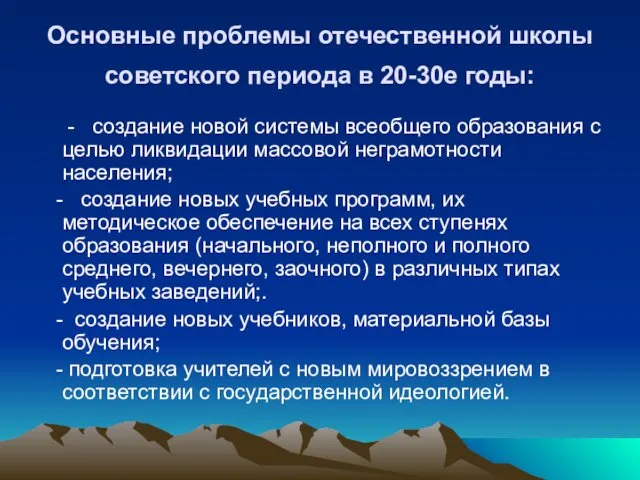 Основные проблемы отечественной школы советского периода в 20-30е годы:

- создание новой системы всеобщего образования с целью ликвидации массовой неграмотности населения;

- создание новых учебных программ, их методическое обеспечение на всех ступенях образования (начального, неполного и полного среднего, вечернего, заочного) в различных типах учебных заведений;.

- создание новых учебников, материальной базы обучения;

- подготовка учителей с новым мировоззрением в соответствии с государственной идеологией.